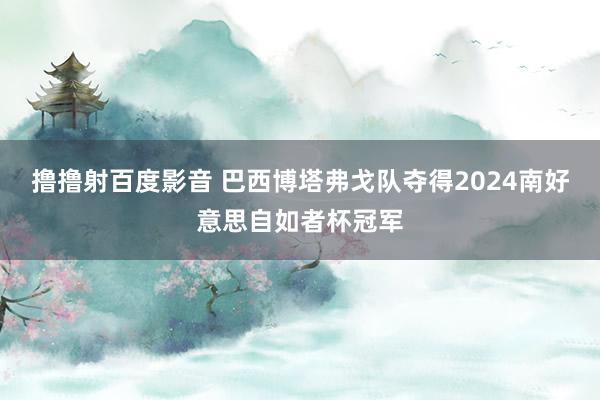 撸撸射百度影音 巴西博塔弗戈队夺得2024南好意思自如者杯冠军